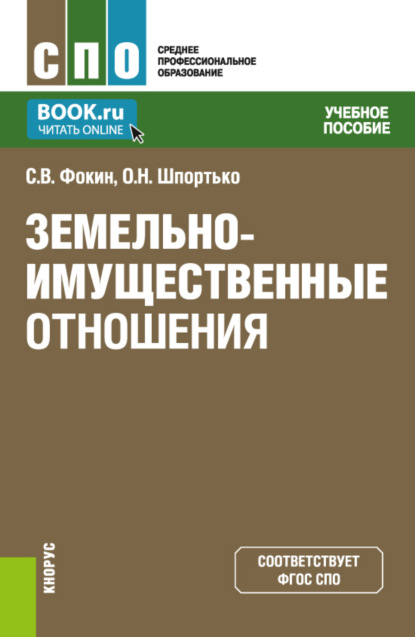 СПО

СРЕДНЕЕ ПРОФЕССИОНАЛЬНОЕ ОБРАЗОВАНИЕ

BOOK.ru
ЧИТАТЬ ONLINE

УЧЕБНОЕ ПОСОБИЕ

С.В. Фокин, О.Н. Шпортько

ЗЕМЕЛЬНО-ИМУЩЕСТВЕННЫЕ ОТНОШЕНИЯ

КНОРУС

СООТВЕТСТВУЕТ ФГОС СПО